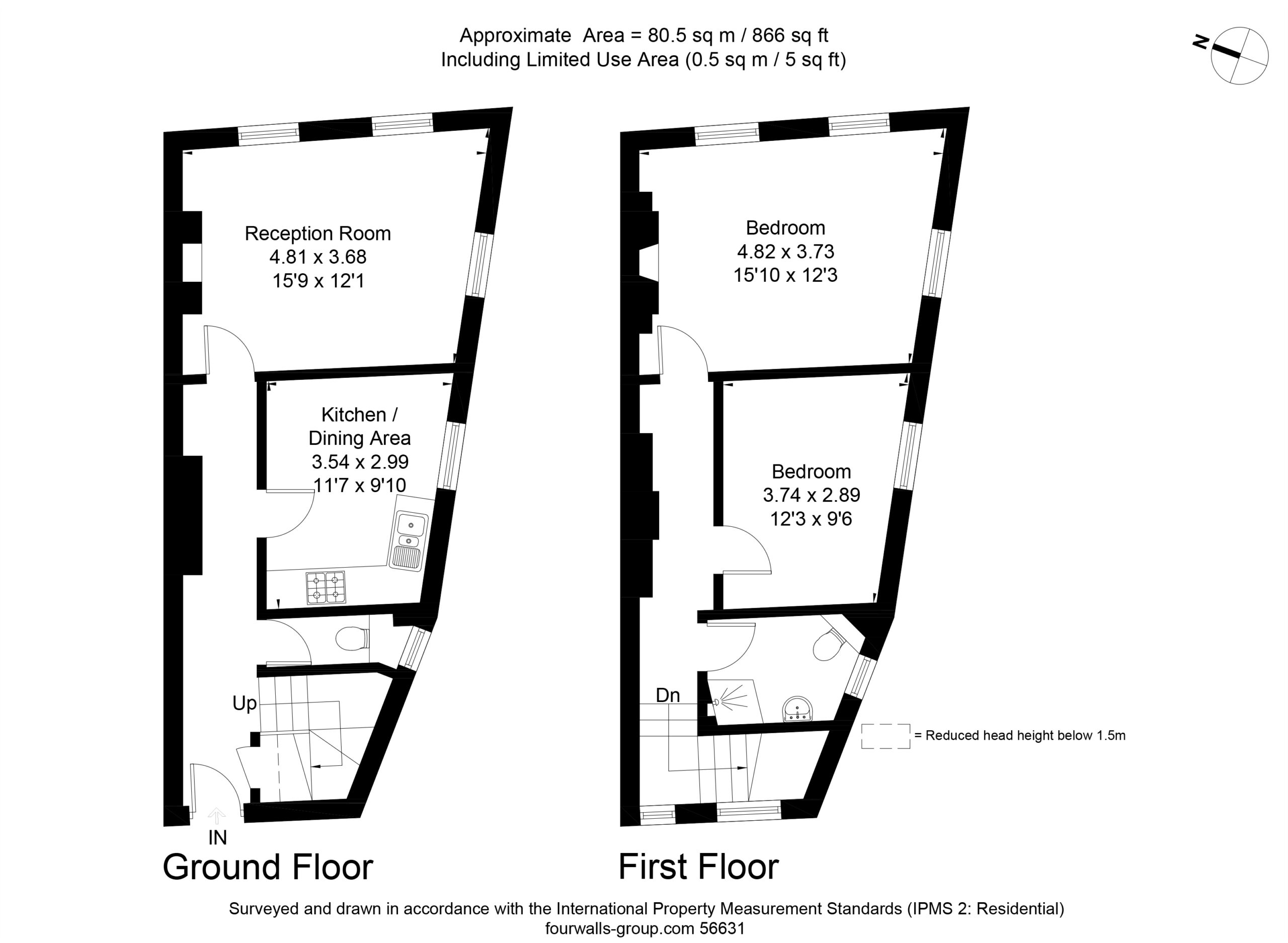 Approximate Area = 80.5 sq m / 866 sq ft
Including Limited Use Area (0.5 sq m / 5 sq ft)

N

Reception Room
4.81 x 3.68
15'9 x 12'1

Kitchen /
Dining Area
3.54 x 2.99
11'7 x 9'10

Up

IN

Ground Floor

Bedroom
4.82 x 3.73
15'10 x 12'3

Bedroom
3.74 x 2.89
12'3 x 9'6

Dn

= Reduced head height below 1.5m

First Floor

Surveyed and drawn in accordance with the International Property Measurement Standards (IPMS 2: Residential)
fourwalls-group.com 56631